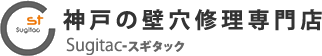 st
Sugitac
神戸の壁穴修理専門店
Sugitac-スギタック